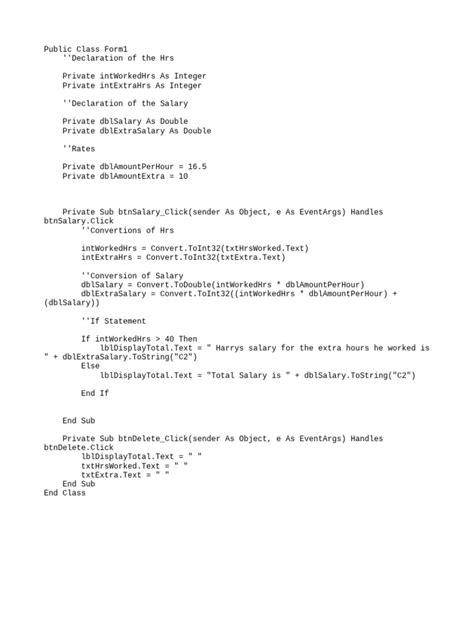 Public Class Form1
    ''Declaration of the Hrs

    Private intWorkedHrs As Integer
    Private intExtraHrs As Integer

    ''Declaration of the Salary

    Private dblSalary As Double
    Private dblExtraSalary As Double

    ''Rates

    Private dblAmountPerHour = 16.5
    Private dblAmountExtra = 10

    Private Sub btnSalary_Click(sender As Object, e As EventArgs) Handles btnSalary.Click
        ''Convertions of Hrs

        intWorkedHrs = Convert.ToInt32(txtHrsWorked.Text)
        intExtraHrs = Convert.ToInt32(txtExtra.Text)

        ''Conversion of Salary
        dblSalary = Convert.ToDouble(intWorkedHrs * dblAmountPerHour)
        dblExtraSalary = Convert.ToInt32((intWorkedHrs * dblAmountPerHour) + (dblSalary))

        ''If Statement

        If intWorkedHrs > 40 Then
            lblDisplayTotal.Text = " Harrys salary for the extra hours he worked is " + dblExtraSalary.ToString("C2")
        Else
            lblDisplayTotal.Text = "Total Salary is " + dblSalary.ToString("C2")

        End If

    End Sub

    Private Sub btnDelete_Click(sender As Object, e As EventArgs) Handles btnDelete.Click
        lblDisplayTotal.Text = " "
        txtHrsWorked.Text = " "
        txtExtra.Text = " "
    End Sub
End Class